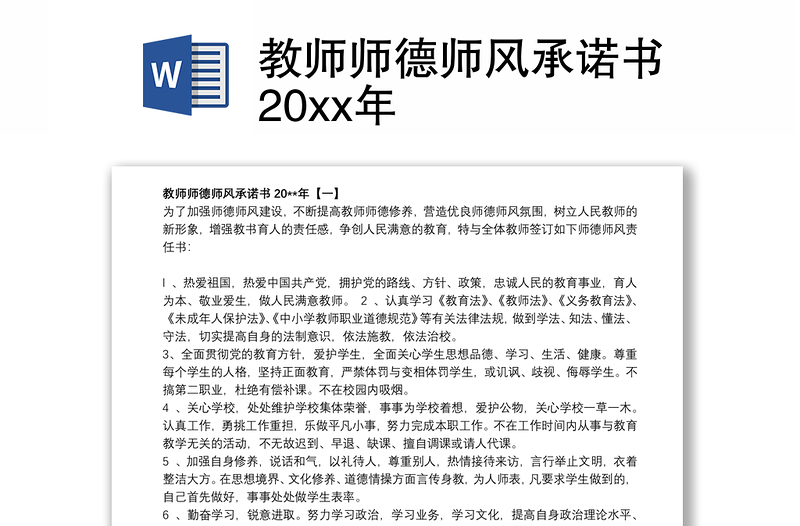 W

教师师德师风承诺书 20xx年

教师师德师风承诺书 20**年【一】

为了加强师德师风建设，不断提高教师师德修养，营造优良师德师风氛围，树立人民教师的新形象，增强教书育人的责任感，争创人民满意的教育，特与全体教师签订如下师德师风责任书：

l 、热爱祖国，热爱中国共产党，拥护党的路线、方针、政策，忠诚人民的教育事业，育人为本、敬业爱生，做人民满意教师。 2 、认真学习《教育法》、《教师法》、《义务教育法》、《未成年人保护法》、《中小学教师职业道德规范》等有关法律法规，做到学法、知法、懂法、守法，切实提高自身的法制意识，依法施教，依法治校。

3、全面贯彻党的教育方针，爱护学生，全面关心学生思想品德、学习、生活、健康。尊重每个学生的人格，坚持正面教育，严禁体罚与变相体罚学生，或讥讽、歧视、侮辱学生。不搞第二职业，杜绝有偿补课。不在校园内吸烟。

4 、关心学校，处处维护学校集体荣誉，事事为学校着想，爱护公物，关心学校一草一木。认真工作，勇挑工作重担，乐做平凡小事，努力完成本职工作。不在工作时间内从事与教育教学无关的活动，不无故迟到、早退、缺课、擅自调课或请人代课。

5 、加强自身修养，说话和气，以礼待人，尊重别人，热情接待来访，言行举止文明，衣着整洁大方。在思想境界、文化修养、道德情操方面言传身教，为人师表，凡要求学生做到的，自己首先做好，事事处处做学生表率。

6 、勤奋学习，锐意进取。努力学习政治，学习业务，学习文化，提高自身政治理论水平、